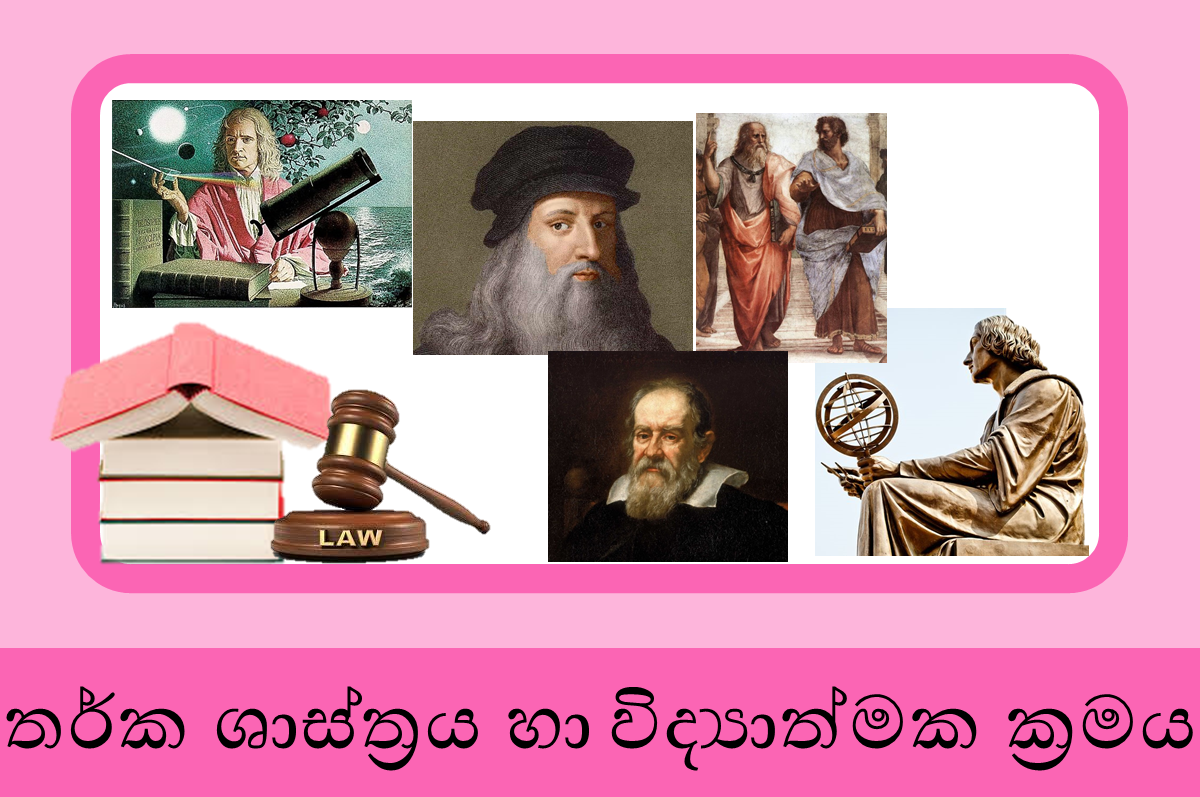 LAW

තර්ක ශාස්ත්‍රය හා විද්‍යාත්මක ක්‍රමය